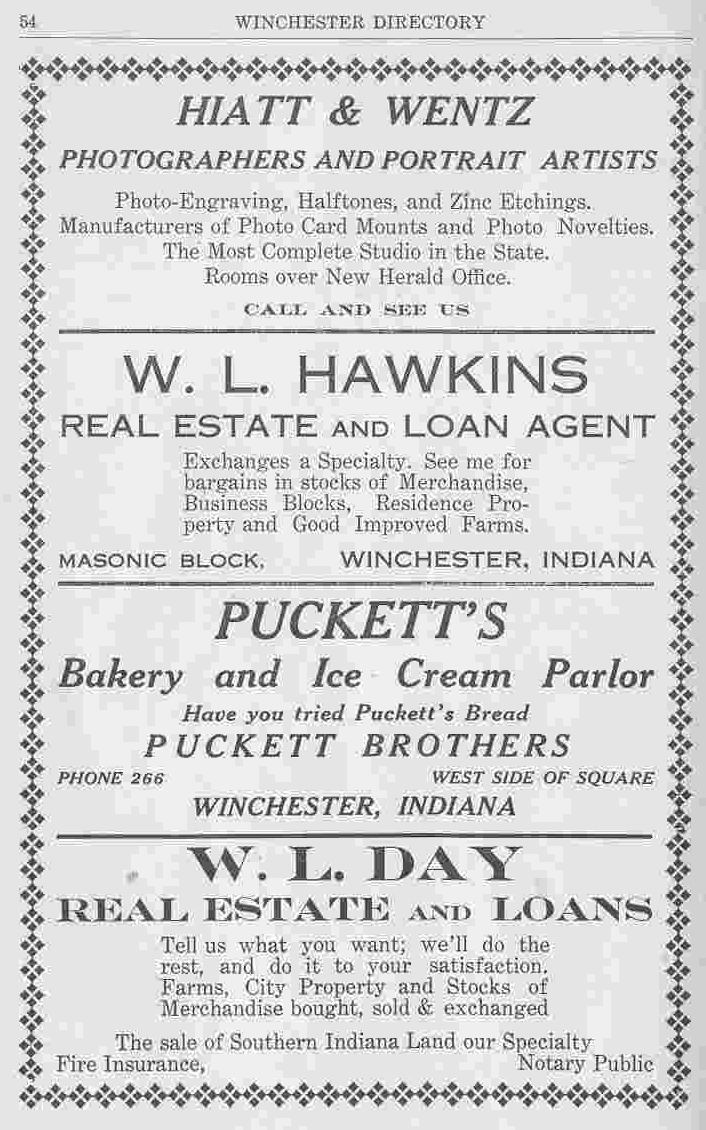 54 WINCHESTER DIRECTORY

HIATT & WENTZ

PHOTOGRAPHERS AND PORTRAIT ARTISTS

Photo-Engraving, Halftones, and Zinc Etchings.
Manufacturers of Photo Card Mounts and Photo Novelties.
The Most Complete Studio in the State.
Rooms over New Herald Office.

CALL AND SEE US

W. L. HAWKINS

REAL ESTATE AND LOAN AGENT

Exchanges a Specialty. See me for bargains in stocks of Merchandise, Business Blocks, Residence Property and Good Improved Farms.

MASONIC BLOCK, WINCHESTER, INDIANA

PUCKETT'S

Bakery and Ice Cream Parlor

Have you tried Puckett's Bread

PUCKETT BROTHERS

PHONE 266 WEST SIDE OF SQUARE

WINCHESTER, INDIANA

W. L. DAY

REAL ESTATE AND LOANS

Tell us what you want; we'll do the rest, and do it to your satisfaction. Farms, City Property and Stocks of Merchandise bought, sold & exchanged

The sale of Southern Indiana Land our Specialty
Fire Insurance, Notary Public